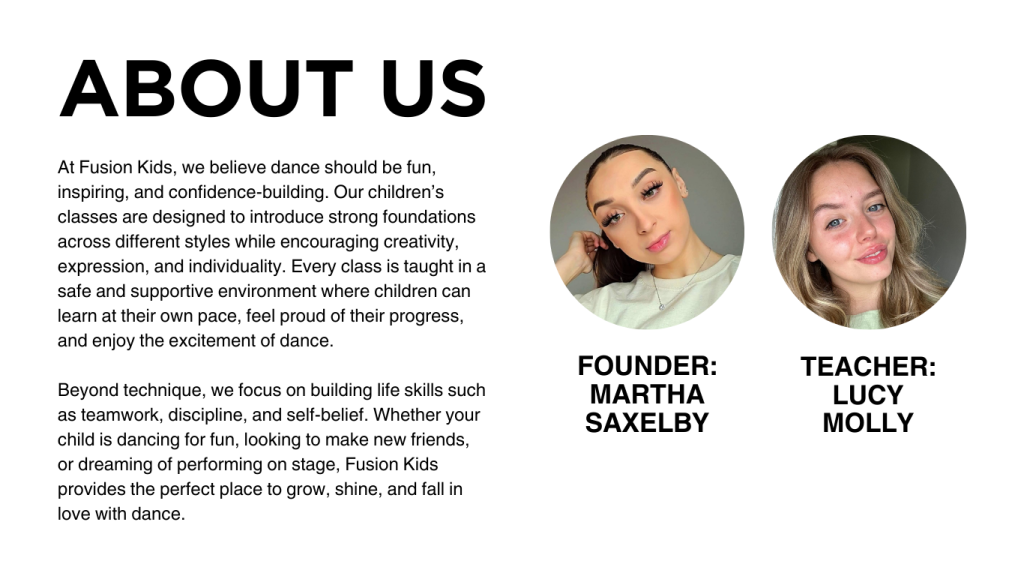 ABOUT US

At Fusion Kids, we believe dance should be fun, inspiring, and confidence-building. Our children's classes are designed to introduce strong foundations across different styles while encouraging creativity, expression, and individuality. Every class is taught in a safe and supportive environment where children can learn at their own pace, feel proud of their progress, and enjoy the excitement of dance.

Beyond technique, we focus on building life skills such as teamwork, discipline, and self-belief. Whether your child is dancing for fun, looking to make new friends, or dreaming of performing on stage, Fusion Kids provides the perfect place to grow, shine, and fall in love with dance.

FOUNDER: MARTHA SAXELBY

TEACHER: LUCY MOLLY